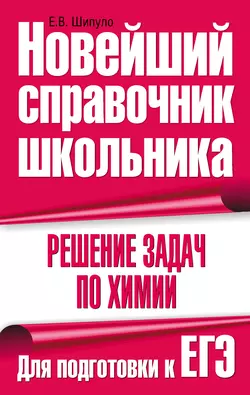 Е.В. Шипуло

Новейший справочник школьника

РЕШЕНИЕ ЗАДАЧ ПО ХИМИИ

Для подготовки к ЕГЭ